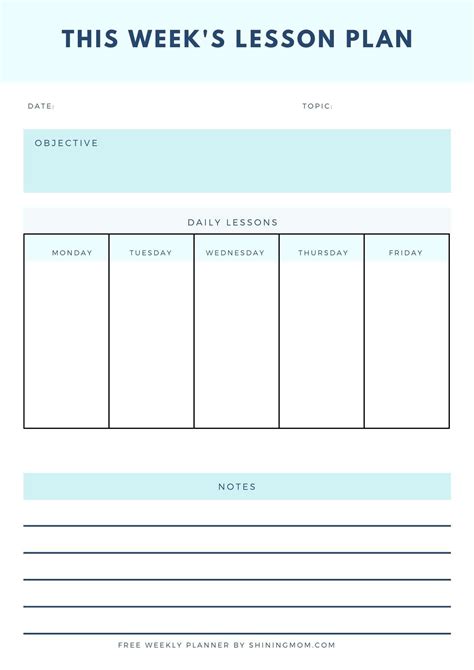 THIS WEEK'S LESSON PLAN

DATE:

TOPIC:

OBJECTIVE

DAILY LESSONS

| MONDAY | TUESDAY | WEDNESDAY | THURSDAY | FRIDAY |
|---|---|---|---|---|
| | | | | |

NOTES

FREE WEEKLY PLANNER BY SHININGMOM.COM